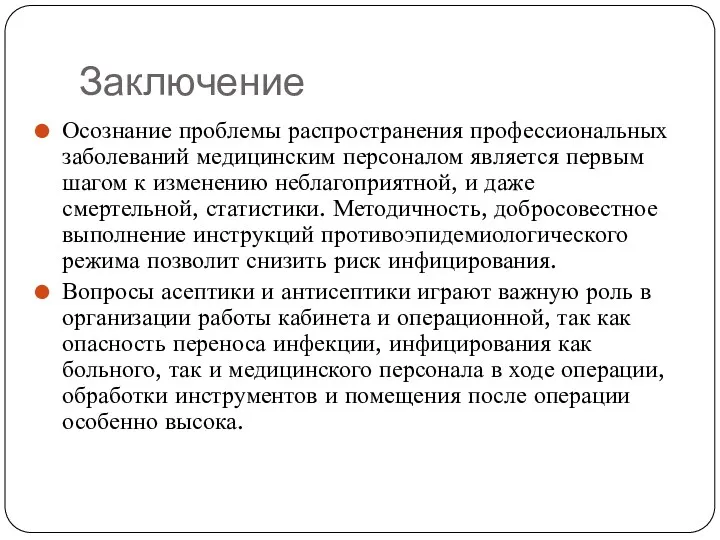 Заключение

Осознание проблемы распространения профессиональных заболеваний медицинским персоналом является первым шагом к изменению неблагоприятной, и даже смертельной, статистики. Методичность, добросовестное выполнение инструкций противоэпидемиологического режима позволит снизить риск инфицирования.

Вопросы асептики и антисептики играют важную роль в организации работы кабинета и операционной, так как опасность переноса инфекции, инфицирования как больного, так и медицинского персонала в ходе операции, обработки инструментов и помещения после операции особенно высока.